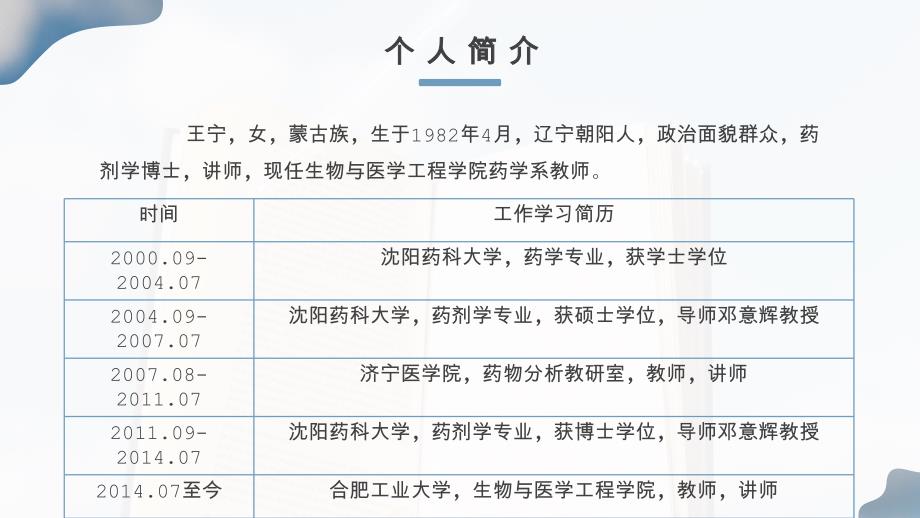 个人简介

王宁，女，蒙古族，生于1982年4月，辽宁朝阳人，政治面貌群众，药剂学博士，讲师，现任生物与医学工程学院药学系教师。

| 时间 | 工作学习简历 |
|---|---|
| 2000.09-2004.07 | 沈阳药科大学，药学专业，获学士学位 |
| 2004.09-2007.07 | 沈阳药科大学，药剂学专业，获硕士学位，导师邓意辉教授 |
| 2007.08-2011.07 | 济宁医学院，药物分析教研室，教师，讲师 |
| 2011.09-2014.07 | 沈阳药科大学，药剂学专业，获博士学位，导师邓意辉教授 |
| 2014.07至今 | 合肥工业大学，生物与医学工程学院，教师，讲师 |